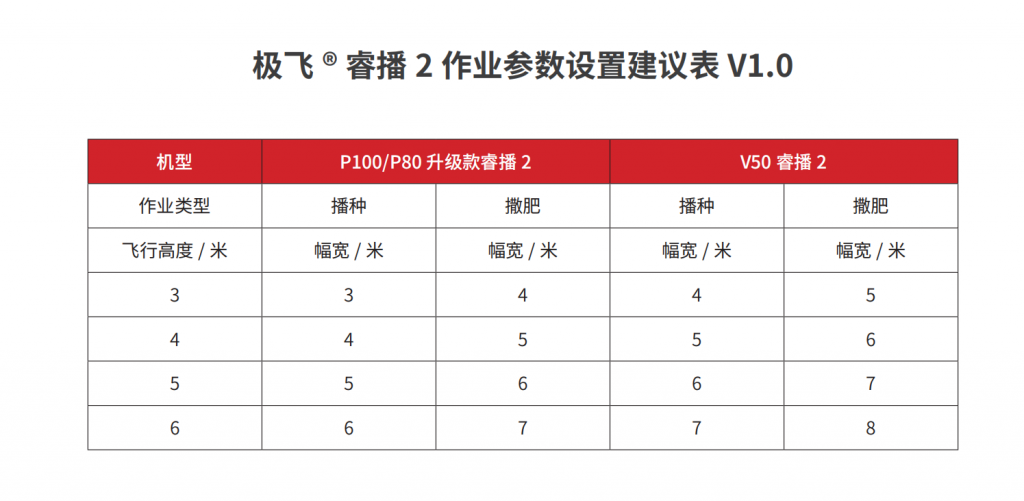 极飞 ® 睿播 2 作业参数设置建议表 V1.0

| 机型 | P100/P80 升级款睿播 2 | | V50 睿播 2 | |
|---|---|---|---|---|
| 作业类型 | 播种 | 撒肥 | 播种 | 撒肥 |
| 飞行高度 / 米 | 幅宽 / 米 | 幅宽 / 米 | 幅宽 / 米 | 幅宽 / 米 |
| 3 | 3 | 4 | 4 | 5 |
| 4 | 4 | 5 | 5 | 6 |
| 5 | 5 | 6 | 6 | 7 |
| 6 | 6 | 7 | 7 | 8 |